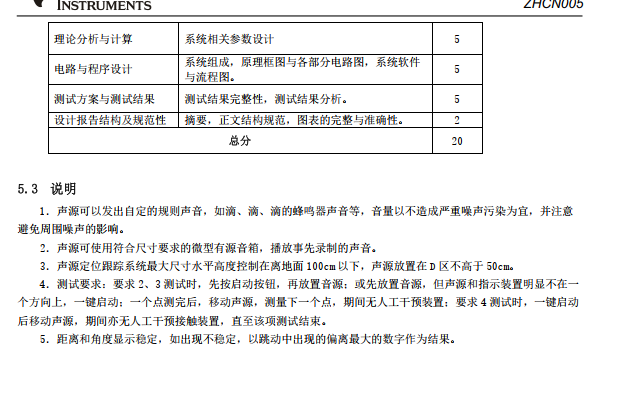 INSTRUMENTS ZHCN005

| 理论分析与计算 | 系统相关参数设计 | 5 |
|---|---|---|
| 电路与程序设计 | 系统组成，原理框图与各部分电路图，系统软件与流程图。 | 5 |
| 测试方案与测试结果 | 测试结果完整性，测试结果分析。 | 5 |
| 设计报告结构及规范性 | 摘要，正文结构规范，图表的完整与准确性。 | 2 |
| 总分 |  | 20 |

5.3 说明

1．声源可以发出自定的规则声音，如滴、滴、滴的蜂鸣器声音等，音量以不造成严重噪声污染为宜，并注意避免周围噪声的影响。

2．声源可使用符合尺寸要求的微型有源音箱，播放事先录制的声音。

3．声源定位跟踪系统最大尺寸水平高度控制在离地面100cm以下，声源放置在D区不高于50cm。

4．测试要求：要求2、3测试时，先按启动按钮，再放置音源；或先放置音源，但声源和指示装置明显不在一个方向上，一键启动；一个点测完后，移动声源，测量下一个点，期间无人工干预装置；要求4测试时，一键启动后移动声源，期间亦无人工干预接触装置，直至该项测试结束。

5．距离和角度显示稳定，如出现不稳定，以跳动中出现的偏离最大的数字作为结果。